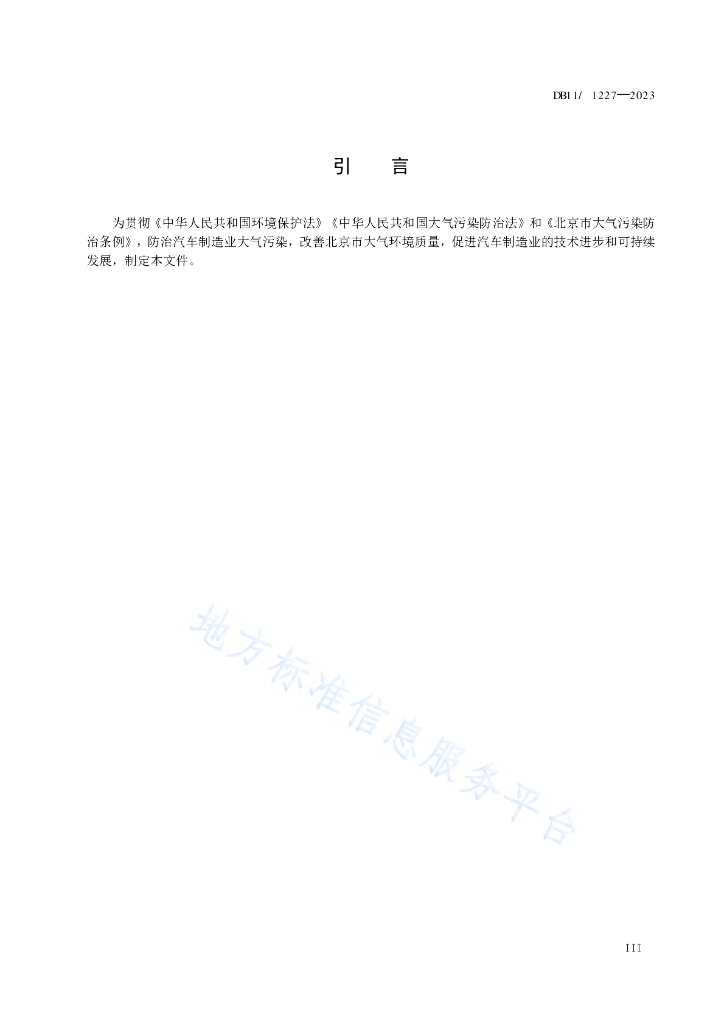 DB11/ 1227—2023

引　言

为贯彻《中华人民共和国环境保护法》《中华人民共和国大气污染防治法》和《北京市大气污染防治条例》，防治汽车制造业大气污染，改善北京市大气环境质量，促进汽车制造业的技术进步和可持续发展，制定本文件。

地方标准信息服务平台

III